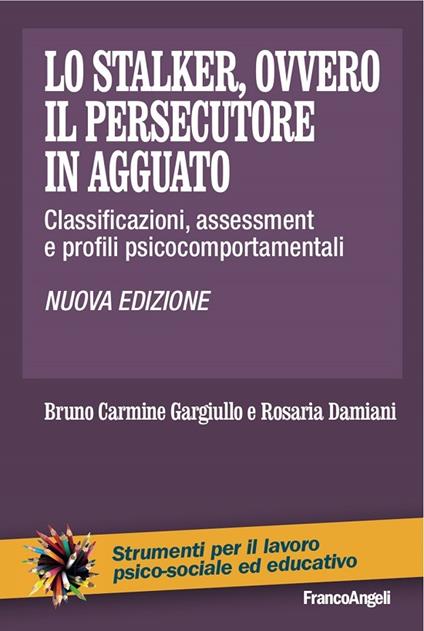 LO STALKER, OVVERO IL PERSECUTORE IN AGGUATO

Classificazioni, assessment e profili psicocomportamentali

NUOVA EDIZIONE

Bruno Carmine Gargiullo e Rosaria Damiani

Strumenti per il lavoro psico-sociale ed educativo

FrancoAngeli